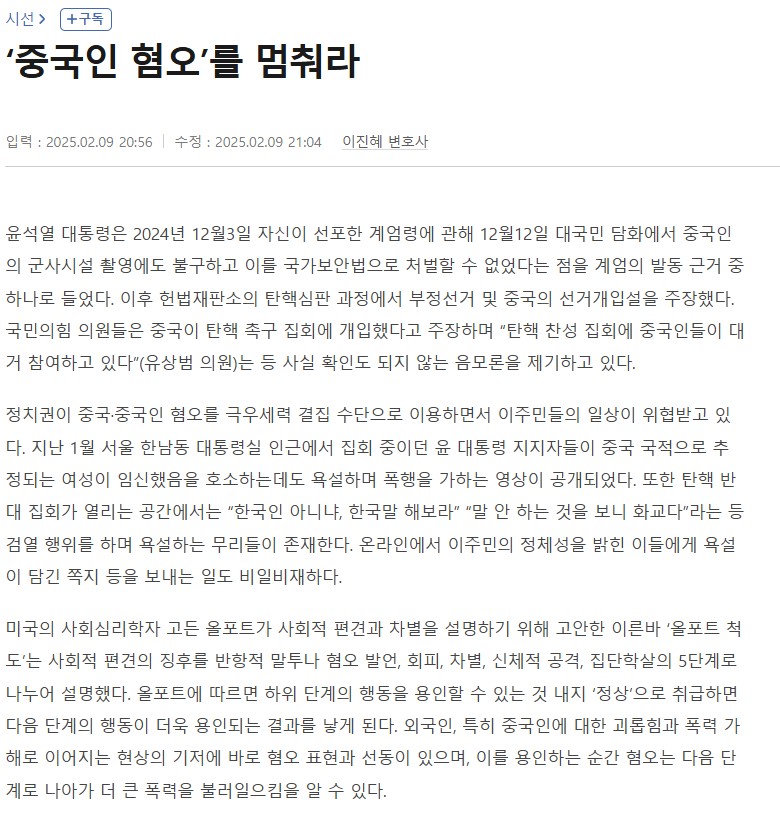 시선 > +구독

‘중국인 혐오’를 멈춰라

입력 : 2025.02.09 20:56 | 수정 : 2025.02.09 21:04 이진혜 변호사

윤석열 대통령은 2024년 12월3일 자신이 선포한 계엄령에 관해 12월12일 대국민 담화에서 중국인의 군사시설 촬영에도 불구하고 이를 국가보안법으로 처벌할 수 없었다는 점을 계엄의 발동 근거 중 하나로 들었다. 이후 헌법재판소의 탄핵심판 과정에서 부정선거 및 중국의 선거개입설을 주장했다. 국민의힘 의원들은 중국이 탄핵 촉구 집회에 개입했다고 주장하며 “탄핵 찬성 집회에 중국인들이 대거 참여하고 있다”(유상범 의원)는 등 사실 확인도 되지 않는 음모론을 제기하고 있다.

정치권이 중국·중국인 혐오를 극우세력 결집 수단으로 이용하면서 이주민들의 일상이 위협받고 있다. 지난 1월 서울 한남동 대통령실 인근에서 집회 중이던 윤 대통령 지지자들이 중국 국적으로 추정되는 여성이 임신했음을 호소하는데도 욕설하며 폭행을 가하는 영상이 공개되었다. 또한 탄핵 반대 집회가 열리는 공간에서는 “한국인 아니냐, 한국말 해보라” “말 안 하는 것을 보니 화교다”라는 등 검열 행위를 하며 욕설하는 무리들이 존재한다. 온라인에서 이주민의 정체성을 밝힌 이들에게 욕설이 담긴 쪽지 등을 보내는 일도 비일비재하다.

미국의 사회심리학자 고든 올포트가 사회적 편견과 차별을 설명하기 위해 고안한 이른바 ‘올포트 척도’는 사회적 편견의 징후를 반항적 말투나 혐오 발언, 회피, 차별, 신체적 공격, 집단학살의 5단계로 나누어 설명했다. 올포트에 따르면 하위 단계의 행동을 용인할 수 있는 것 내지 ‘정상’으로 취급하면 다음 단계의 행동이 더욱 용인되는 결과를 낳게 된다. 외국인, 특히 중국인에 대한 괴롭힘과 폭력 가해로 이어지는 현상의 기저에 바로 혐오 표현과 선동이 있으며, 이를 용인하는 순간 혐오는 다음 단계로 나아가 더 큰 폭력을 불러일으킴을 알 수 있다.